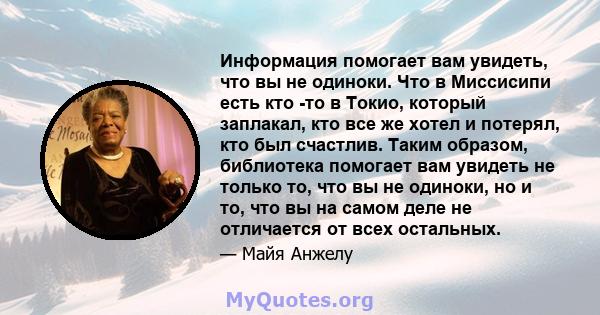 Информация помогает вам увидеть, что вы не одиноки. Что в Миссисипи есть кто -то в Токио, который заплакал, кто все же хотел и потерял, кто был счастлив. Таким образом, библиотека помогает вам увидеть не только то, что вы не одиноки, но и то, что вы на самом деле не отличается от всех остальных.

— Майя Анжелу

MyQuotes.org